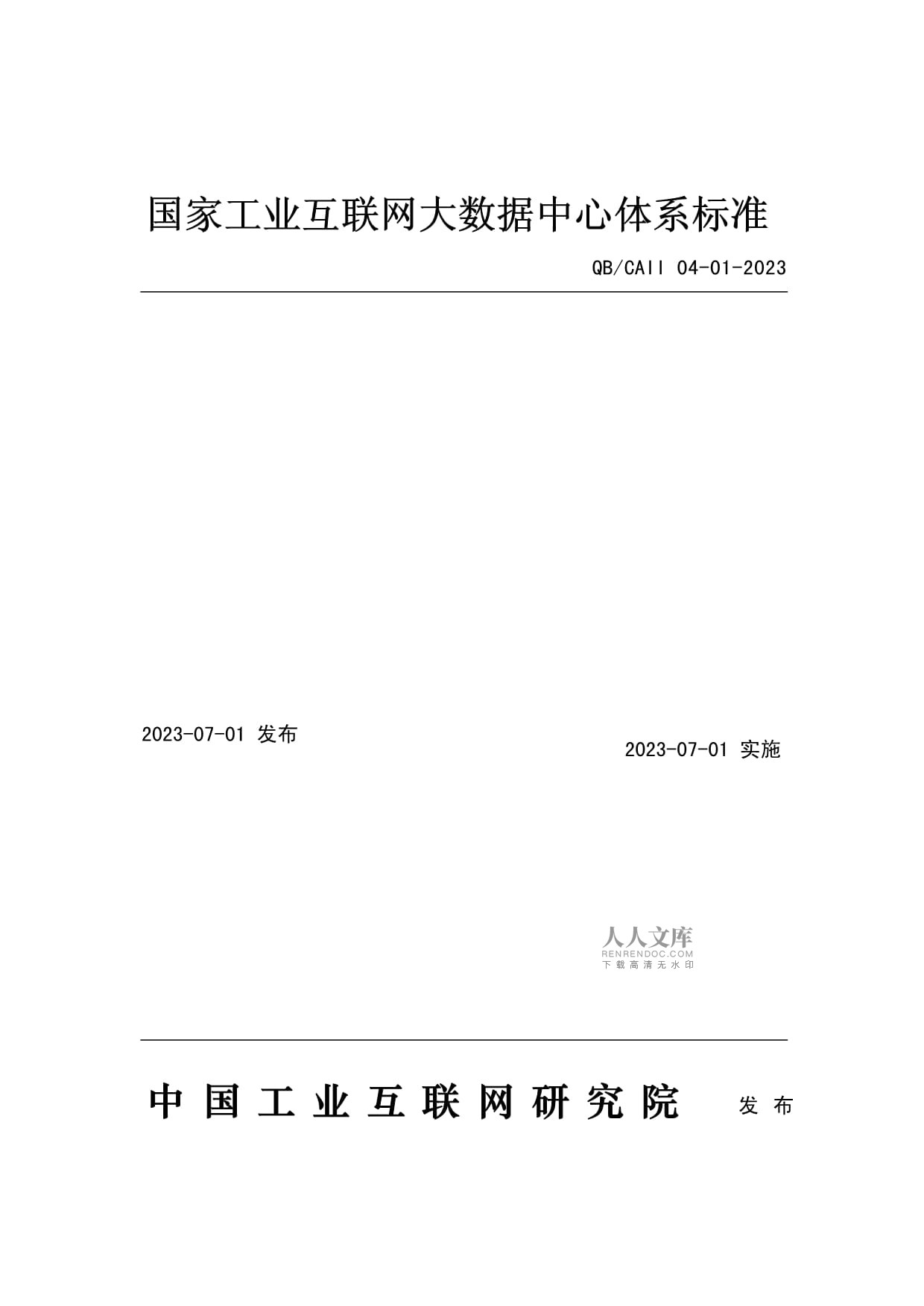 国家工业互联网大数据中心体系标准

QB/CAII 04-01-2023

2023-07-01 发布

2023-07-01 实施

人人文库
RENRENDOC.COM
下载高清无水印

中国工业互联网研究院 发布